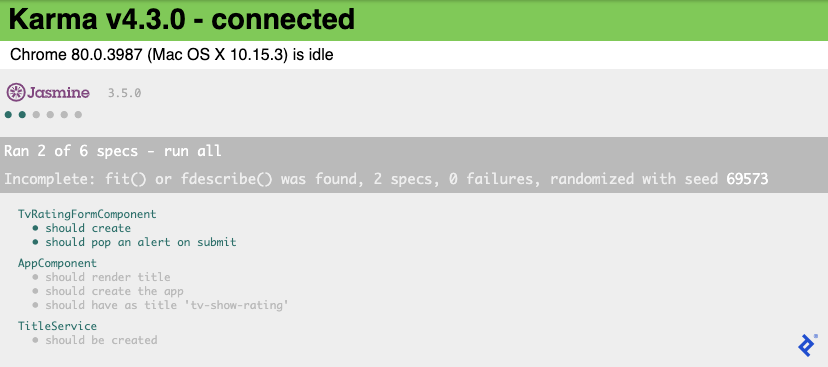 Karma v4.3.0 - connected

Chrome 80.0.3987 (Mac OS X 10.15.3) is idle

Jasmine 3.5.0

Ran 2 of 6 specs - run all

Incomplete: fit() or fdescribe() was found, 2 specs, 0 failures, randomized with seed 69573

TvRatingFormComponent
• should create
• should pop an alert on submit

AppComponent
• should render title
• should create the app
• should have as title 'tv-show-rating'

TitleService
• should be created